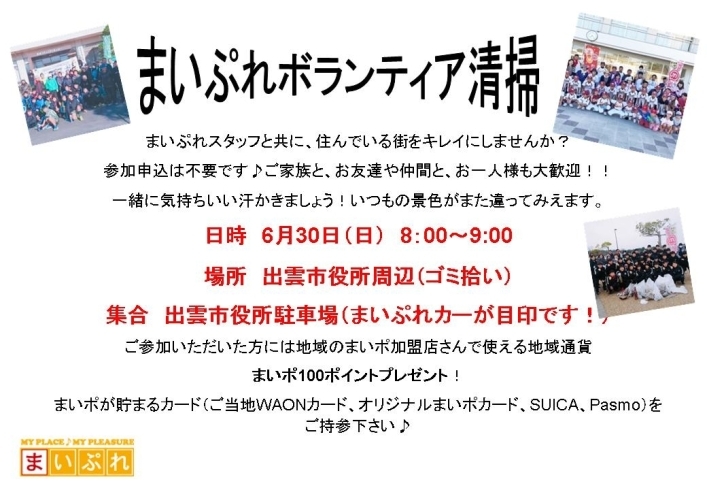 まいぷれボランティア清掃

まいぷれスタッフと共に、住んでいる街をキレイにしませんか？
参加申込は不要です♪ご家族と、お友達や仲間と、お一人様も大歓迎！！
一緒に気持ちいい汗かきましょう！いつもの景色がまた違ってみえます。

日時　6月30日（日）　8:00～9:00

場所　出雲市役所周辺（ゴミ拾い）

集合　出雲市役所駐車場（まいぷれカーが目印です！）

ご参加いただいた方には地域のまいポ加盟店さんで使える地域通貨
まいポ100ポイントプレゼント！
まいポが貯まるカード（ご当地WAONカード、オリジナルまいポカード、SUICA、Pasmo）をご持参下さい♪

MY PLACE♪MY PLEASURE
まいぷれ